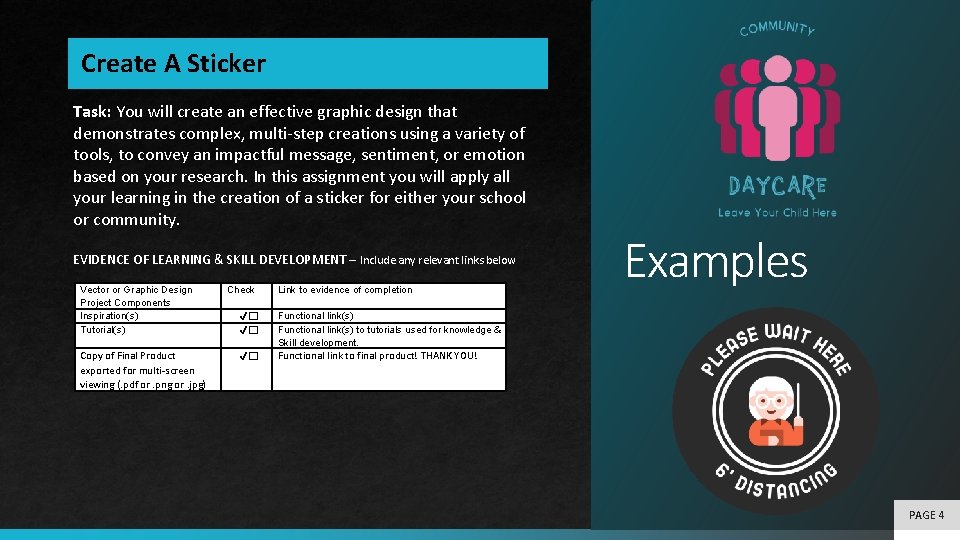 Create A Sticker

Task: You will create an effective graphic design that demonstrates complex, multi-step creations using a variety of tools, to convey an impactful message, sentiment, or emotion based on your research. In this assignment you will apply all your learning in the creation of a sticker for either your school or community.

EVIDENCE OF LEARNING & SKILL DEVELOPMENT – Include any relevant links below

| Vector or Graphic Design Project Components | Check | Link to evidence of completion |
|---|---|---|
| Inspiration(s) | ✓☐ | Functional link(s) |
| Tutorial(s) | ✓☐ | Functional link(s) to tutorials used for knowledge & Skill development. |
| Copy of Final Product exported for multi-screen viewing (.pdf or .png or .jpg) | ✓☐ | Functional link to final product! THANK YOU! |

COMMUNITY

DAYCARE

Leave Your Child Here

Examples

PLEASE WAIT HERE

6' DISTANCING

PAGE 4